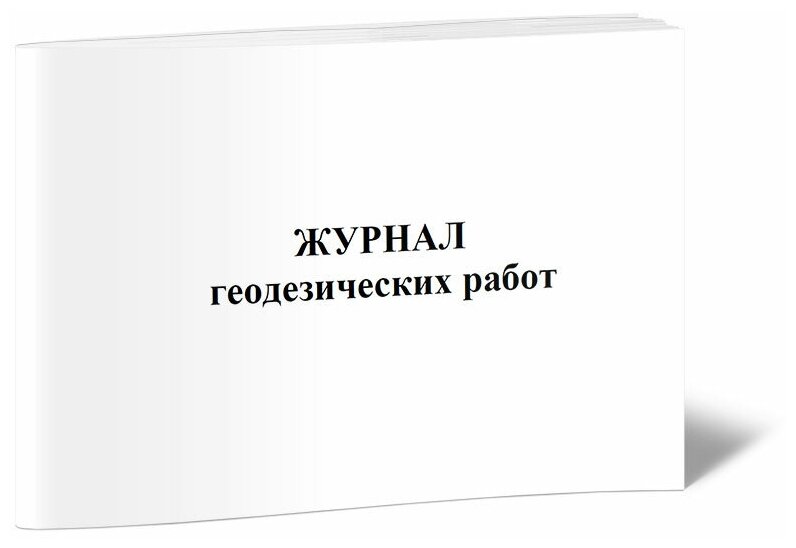 ЖУРНАЛ
геодезических работ